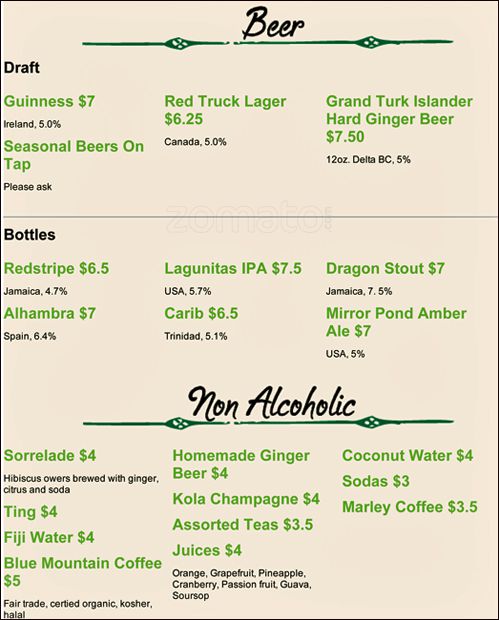 Beer

Draft

Guinness $7
Ireland, 5.0%

Seasonal Beers On Tap
Please ask

Red Truck Lager $6.25
Canada, 5.0%

Grand Turk Islander Hard Ginger Beer $7.50
12oz. Delta BC, 5%

zomato

Bottles

Redstripe $6.5
Jamaica, 4.7%

Alhambra $7
Spain, 6.4%

Lagunitas IPA $7.5
USA, 5.7%

Carib $6.5
Trinidad, 5.1%

Dragon Stout $7
Jamaica, 7. 5%

Mirror Pond Amber Ale $7
USA, 5%

Non Alcoholic

Sorrelade $4
Hibiscus owers brewed with ginger, citrus and soda

Ting $4

Fiji Water $4

Blue Mountain Coffee $5
Fair trade, certied organic, kosher, halal

Homemade Ginger Beer $4

Kola Champagne $4

Assorted Teas $3.5

Juices $4
Orange, Grapefruit, Pineapple, Cranberry, Passion fruit, Guava, Soursop

Coconut Water $4

Sodas $3

Marley Coffee $3.5